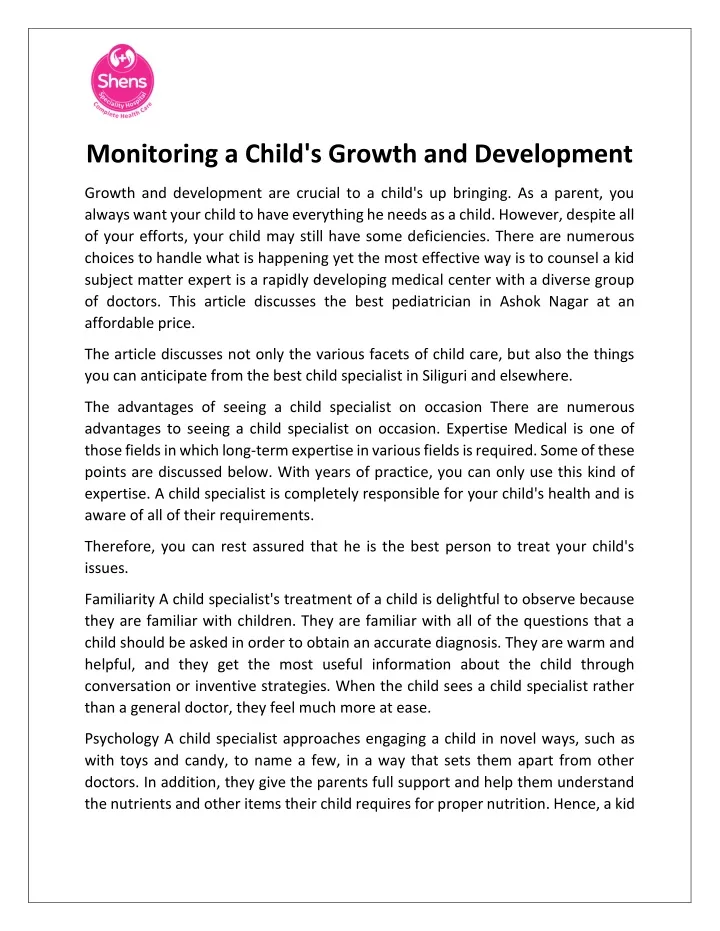 Shens
Speciality Hospital
Complete Health Care

Monitoring a Child's Growth and Development

Growth and development are crucial to a child's up bringing. As a parent, you always want your child to have everything he needs as a child. However, despite all of your efforts, your child may still have some deficiencies. There are numerous choices to handle what is happening yet the most effective way is to counsel a kid subject matter expert is a rapidly developing medical center with a diverse group of doctors. This article discusses the best pediatrician in Ashok Nagar at an affordable price.

The article discusses not only the various facets of child care, but also the things you can anticipate from the best child specialist in Siliguri and elsewhere.

The advantages of seeing a child specialist on occasion There are numerous advantages to seeing a child specialist on occasion. Expertise Medical is one of those fields in which long-term expertise in various fields is required. Some of these points are discussed below. With years of practice, you can only use this kind of expertise. A child specialist is completely responsible for your child's health and is aware of all of their requirements.

Therefore, you can rest assured that he is the best person to treat your child's issues.

Familiarity A child specialist's treatment of a child is delightful to observe because they are familiar with children. They are familiar with all of the questions that a child should be asked in order to obtain an accurate diagnosis. They are warm and helpful, and they get the most useful information about the child through conversation or inventive strategies. When the child sees a child specialist rather than a general doctor, they feel much more at ease.

Psychology A child specialist approaches engaging a child in novel ways, such as with toys and candy, to name a few, in a way that sets them apart from other doctors. In addition, they give the parents full support and help them understand the nutrients and other items their child requires for proper nutrition. Hence, a kid